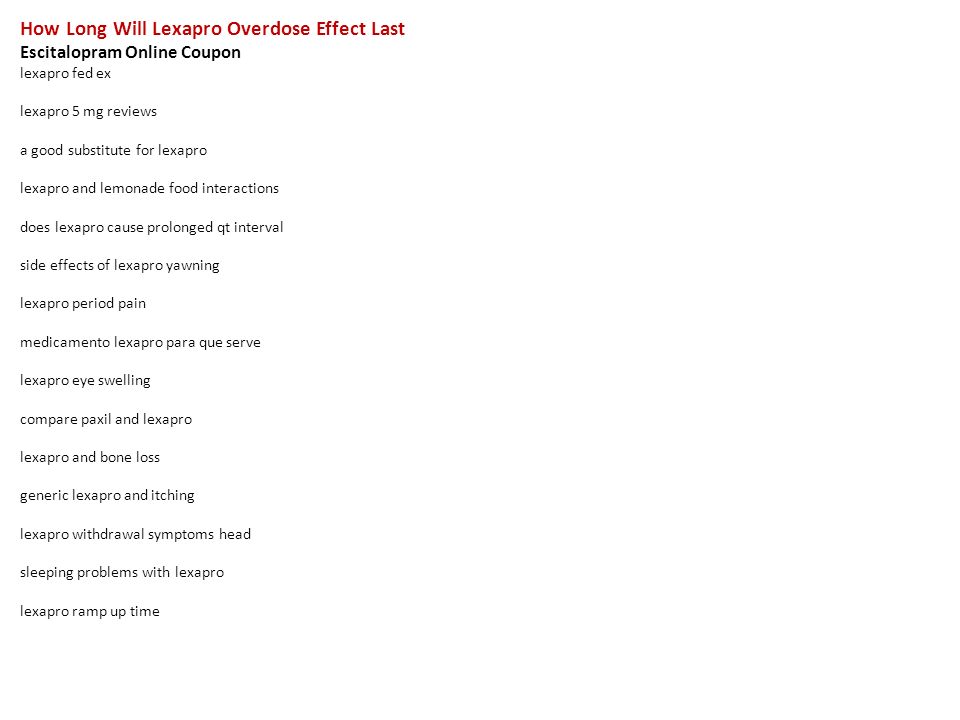 How Long Will Lexapro Overdose Effect Last
Escitalopram Online Coupon
lexapro fed ex

lexapro 5 mg reviews

a good substitute for lexapro

lexapro and lemonade food interactions

does lexapro cause prolonged qt interval

side effects of lexapro yawning

lexapro period pain

medicamento lexapro para que serve

lexapro eye swelling

compare paxil and lexapro

lexapro and bone loss

generic lexapro and itching

lexapro withdrawal symptoms head

sleeping problems with lexapro

lexapro ramp up time